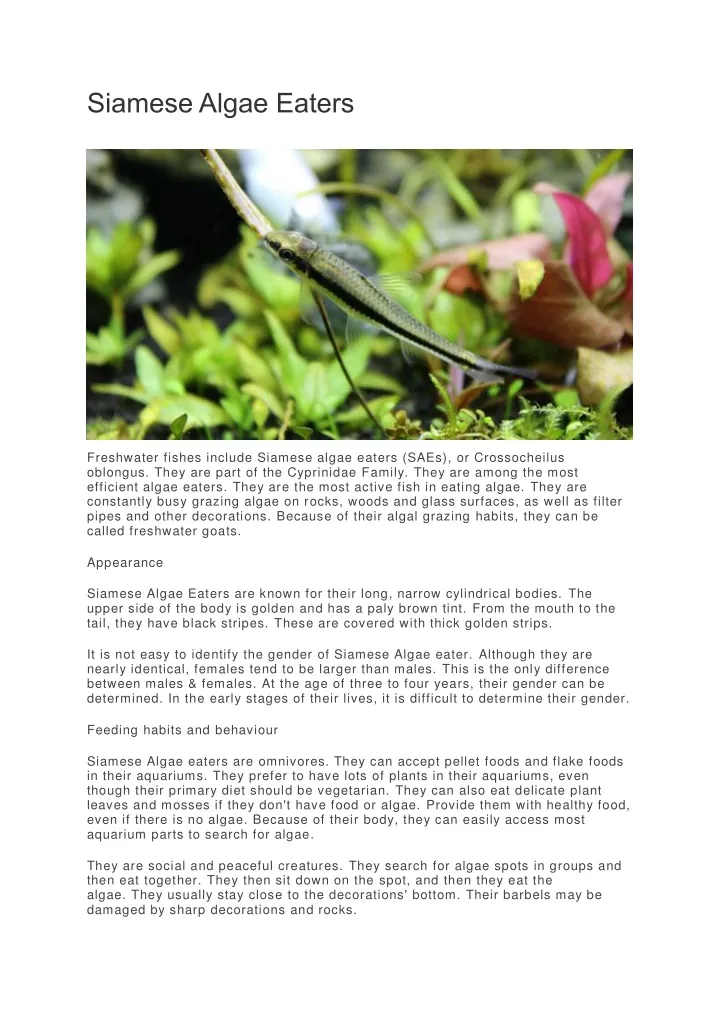 Siamese Algae Eaters

Freshwater fishes include Siamese algae eaters (SAEs), or Crossocheilus oblongus. They are part of the Cyprinidae Family. They are among the most efficient algae eaters. They are the most active fish in eating algae. They are constantly busy grazing algae on rocks, woods and glass surfaces, as well as filter pipes and other decorations. Because of their algal grazing habits, they can be called freshwater goats.

Appearance

Siamese Algae Eaters are known for their long, narrow cylindrical bodies. The upper side of the body is golden and has a paly brown tint. From the mouth to the tail, they have black stripes. These are covered with thick golden strips.

It is not easy to identify the gender of Siamese Algae eater. Although they are nearly identical, females tend to be larger than males. This is the only difference between males & females. At the age of three to four years, their gender can be determined. In the early stages of their lives, it is difficult to determine their gender.

Feeding habits and behaviour

Siamese Algae eaters are omnivores. They can accept pellet foods and flake foods in their aquariums. They prefer to have lots of plants in their aquariums, even though their primary diet should be vegetarian. They can also eat delicate plant leaves and mosses if they don't have food or algae. Provide them with healthy food, even if there is no algae. Because of their body, they can easily access most aquarium parts to search for algae.

They are social and peaceful creatures. They search for algae spots in groups and then eat together. They then sit down on the spot, and then they eat the algae. They usually stay close to the decorations' bottom. Their barbels may be damaged by sharp decorations and rocks.